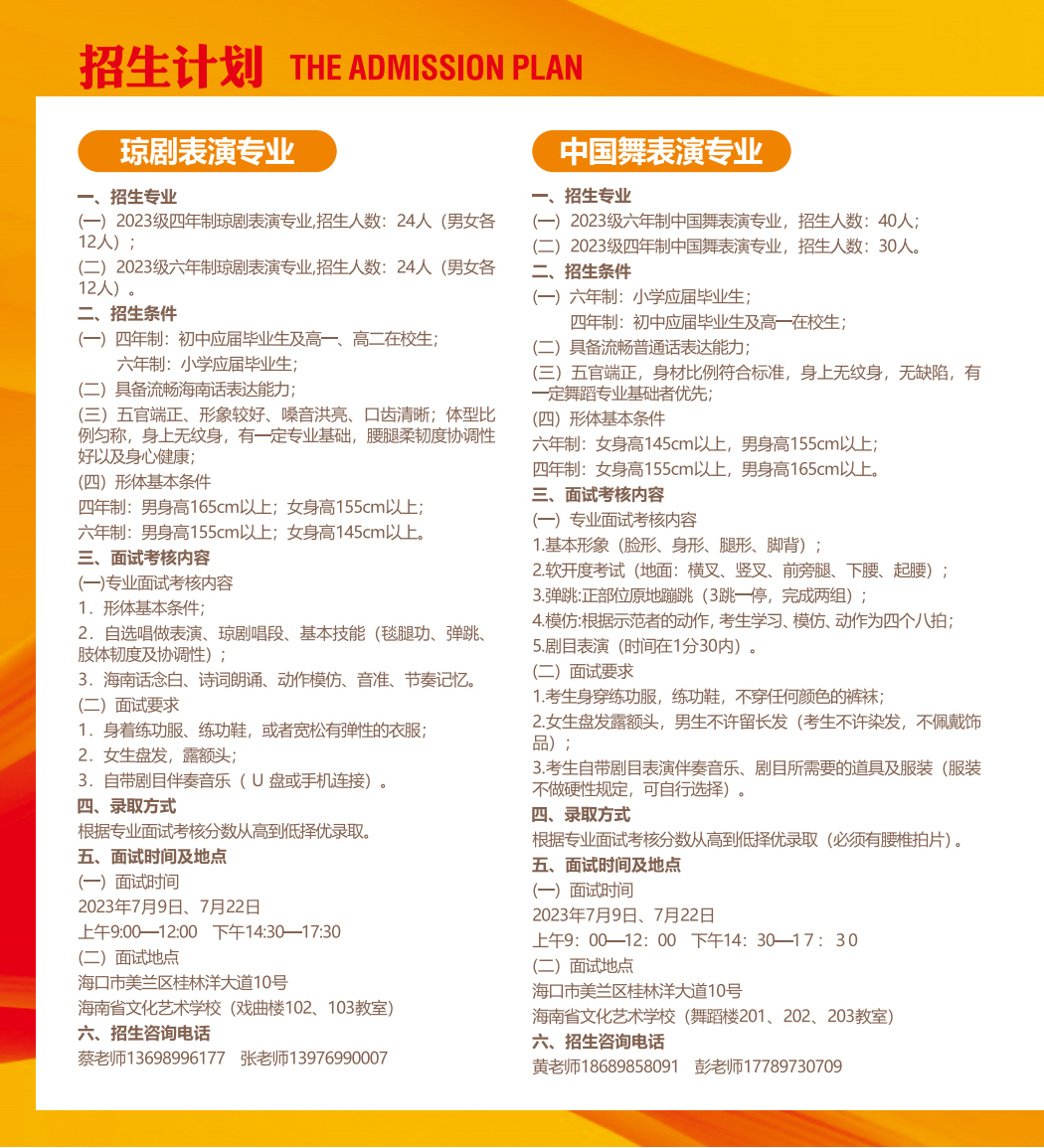 招生计划 THE ADMISSION PLAN

琼剧表演专业

一、招生专业
(一) 2023级四年制琼剧表演专业,招生人数：24人（男女各12人）；
(二) 2023级六年制琼剧表演专业,招生人数：24人（男女各12人）。
二、招生条件
(一) 四年制：初中应届毕业生及高一、高二在校生；
六年制：小学应届毕业生；
(二) 具备流畅海南话表达能力；
(三) 五官端正、形象较好、嗓音洪亮、口齿清晰；体型比例匀称，身上无纹身，有一定专业基础，腰腿柔韧度协调性好以及身心健康；
(四) 形体基本条件
四年制：男身高165cm以上；女身高155cm以上；
六年制：男身高155cm以上；女身高145cm以上。
三、面试考核内容
(一)专业面试考核内容
1．形体基本条件；
2．自选唱做表演、琼剧唱段、基本技能（毯腿功、弹跳、肢体韧度及协调性）；
3．海南话念白、诗词朗诵、动作模仿、音准、节奏记忆。
(二) 面试要求
1．身着练功服、练功鞋，或者宽松有弹性的衣服；
2．女生盘发，露额头；
3．自带剧目伴奏音乐（ U 盘或手机连接）。
四、录取方式
根据专业面试考核分数从高到低择优录取。
五、面试时间及地点
(一) 面试时间
2023年7月9日、7月22日
上午9:00—12:00 下午14:30—17:30
(二) 面试地点
海口市美兰区桂林洋大道10号
海南省文化艺术学校（戏曲楼102、103教室）
六、招生咨询电话
蔡老师13698996177 张老师13976990007

中国舞表演专业

一、招生专业
(一) 2023级六年制中国舞表演专业，招生人数：40人；
(二) 2023级四年制中国舞表演专业，招生人数：30人。
二、招生条件
(一) 六年制：小学应届毕业生；
四年制：初中应届毕业生及高一在校生；
(二) 具备流畅普通话表达能力；
(三) 五官端正，身材比例符合标准，身上无纹身，无缺陷，有一定舞蹈专业基础者优先；
(四) 形体基本条件
六年制：女身高145cm以上，男身高155cm以上；
四年制：女身高155cm以上，男身高165cm以上。
三、面试考核内容
(一) 专业面试考核内容
1.基本形象（脸形、身形、腿形、脚背）；
2.软开度考试（地面：横叉、竖叉、前旁腿、下腰、起腰）；
3.弹跳:正部位原地蹦跳（3跳一停，完成两组）；
4.模仿:根据示范者的动作, 考生学习、模仿、动作为四个八拍；
5.剧目表演（时间在1分30内）。
(二) 面试要求
1.考生身穿练功服，练功鞋，不穿任何颜色的裤袜；
2.女生盘发露额头，男生不许留长发（考生不许染发，不佩戴饰品）；
3.考生自带剧目表演伴奏音乐、剧目所需要的道具及服装（服装不做硬性规定，可自行选择）。
四、录取方式
根据专业面试考核分数从高到低择优录取（必须有腰椎拍片）。
五、面试时间及地点
(一) 面试时间
2023年7月9日、7月22日
上午9：00—12：00 下午14：30—17：30
(二) 面试地点
海口市美兰区桂林洋大道10号
海南省文化艺术学校（舞蹈楼201、202、203教室）
六、招生咨询电话
黄老师18689858091 彭老师17789730709